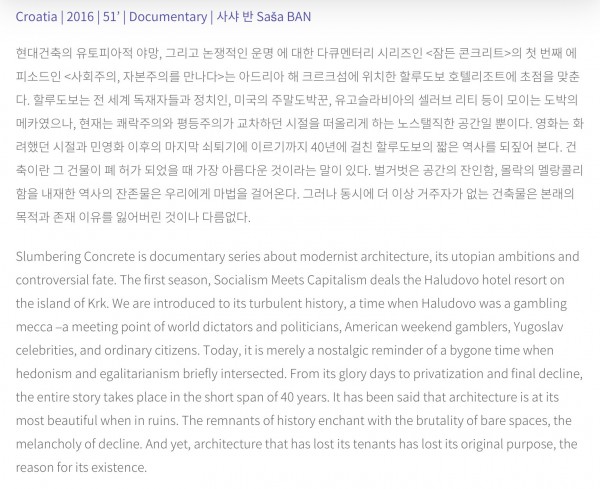 Croatia | 2016 | 51' | Documentary | 사샤 반 Saša BAN

현대건축의 유토피아적 야망, 그리고 논쟁적인 운명 에 대한 다큐멘터리 시리즈인 <잠든 콘크리트>의 첫 번째 에피소드인 <사회주의, 자본주의를 만나다>는 아드리아 해 크르크섬에 위치한 할루도보 호텔리조트에 초점을 맞춘다. 할루도보는 전 세계 독재자들과 정치인, 미국의 주말도박꾼, 유고슬라비아의 셀러브 리티 등이 모이는 도박의 메카였으나, 현재는 쾌락주의와 평등주의가 교차하던 시절을 떠올리게 하는 노스탤직한 공간일 뿐이다. 영화는 화려했던 시절과 민영화 이후의 마지막 쇠퇴기에 이르기까지 40년에 걸친 할루도보의 짧은 역사를 되짚어 본다. 건축이란 그 건물이 폐 허가 되었을 때 가장 아름다운 것이라는 말이 있다. 벌거벗은 공간의 잔인함, 몰락의 멜랑콜리함을 내재한 역사의 잔존물은 우리에게 마법을 걸어온다. 그러나 동시에 더 이상 거주자가 없는 건축물은 본래의 목적과 존재 이유를 잃어버린 것이나 다름없다.

Slumbering Concrete is documentary series about modernist architecture, its utopian ambitions and controversial fate. The first season, Socialism Meets Capitalism deals the Haludovo hotel resort on the island of Krk. We are introduced to its turbulent history, a time when Haludovo was a gambling mecca –a meeting point of world dictators and politicians, American weekend gamblers, Yugoslav celebrities, and ordinary citizens. Today, it is merely a nostalgic reminder of a bygone time when hedonism and egalitarianism briefly intersected. From its glory days to privatization and final decline, the entire story takes place in the short span of 40 years. It has been said that architecture is at its most beautiful when in ruins. The remnants of history enchant with the brutality of bare spaces, the melancholy of decline. And yet, architecture that has lost its tenants has lost its original purpose, the reason for its existence.